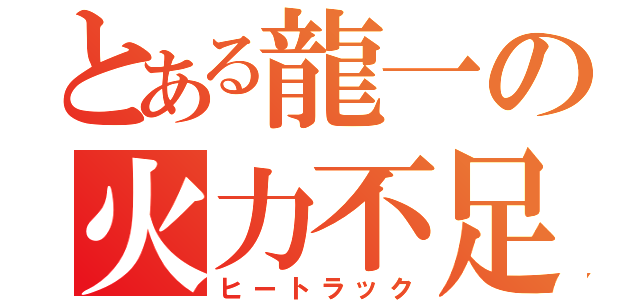 とある龍一の
火力不足
ヒートラック